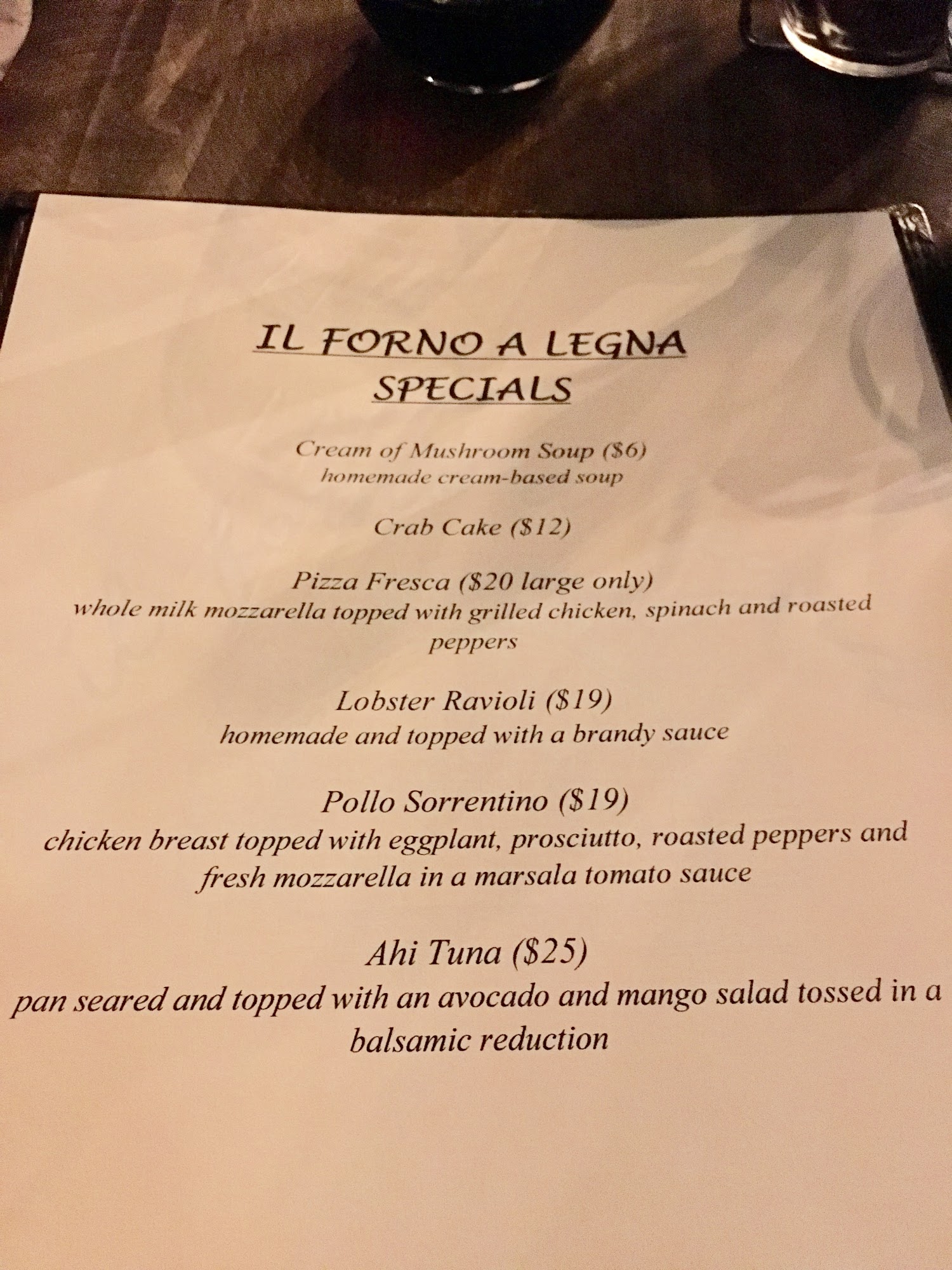 IL FORNO A LEGNA
SPECIALS

Cream of Mushroom Soup ($6)
homemade cream-based soup

Crab Cake ($12)

Pizza Fresca ($20 large only)
whole milk mozzarella topped with grilled chicken, spinach and roasted peppers

Lobster Ravioli ($19)
homemade and topped with a brandy sauce

Pollo Sorrentino ($19)
chicken breast topped with eggplant, prosciutto, roasted peppers and fresh mozzarella in a marsala tomato sauce

Ahi Tuna ($25)
pan seared and topped with an avocado and mango salad tossed in a balsamic reduction